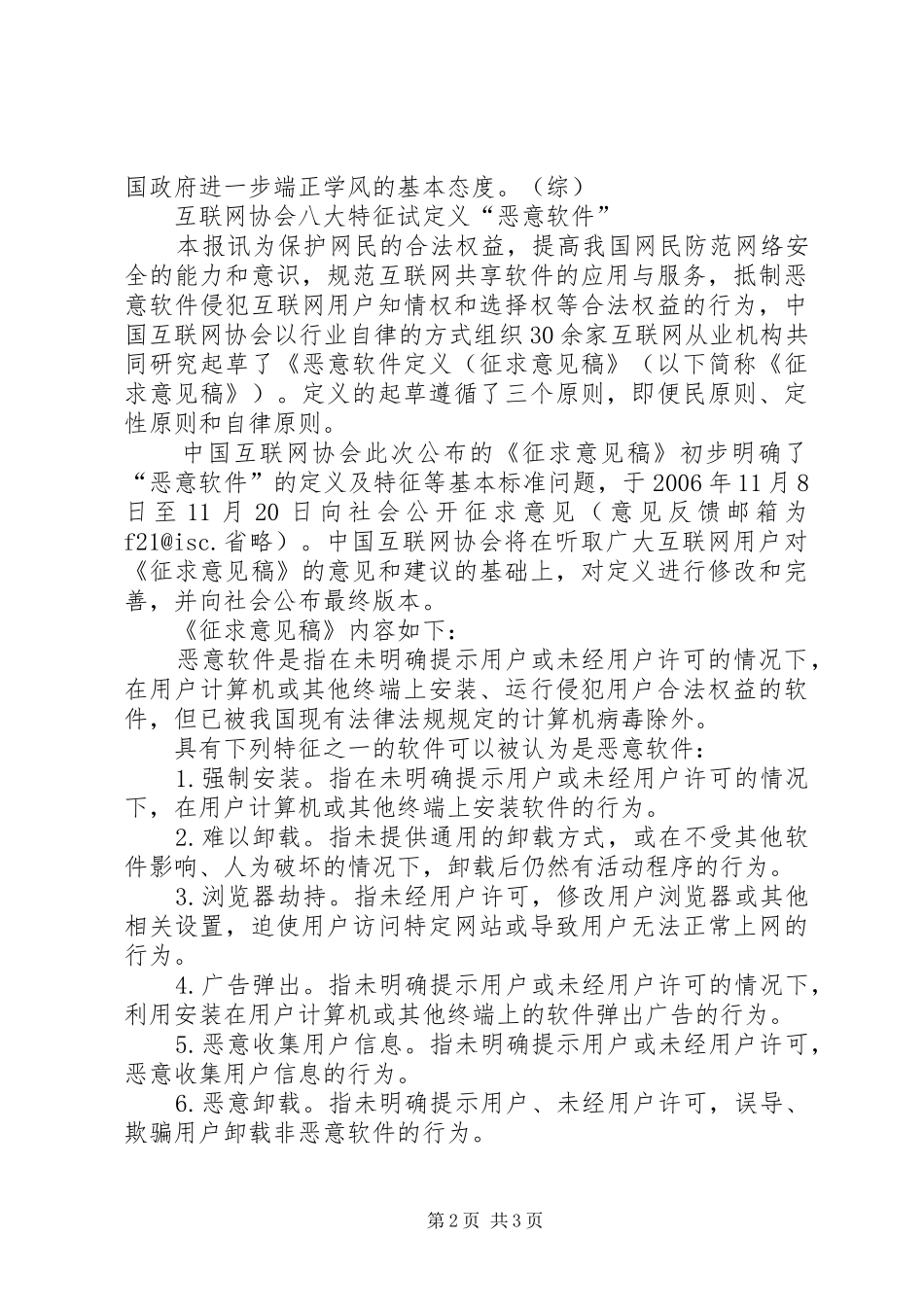 国政府进一步端正学风的基本态度。（综）

互联网协会八大特征试定义“恶意软件”

本报讯为保护网民的合法权益，提高我国网民防范网络安全的能力和意识，规范互联网共享软件的应用与服务，抵制恶意软件侵犯互联网用户知情权和选择权等合法权益的行为，中国互联网协会以行业自律的方式组织30余家互联网从业机构共同研究起草了《恶意软件定义（征求意见稿》（以下简称《征求意见稿》）。定义的起草遵循了三个原则，即便民原则、定性原则和自律原则。

中国互联网协会此次公布的《征求意见稿》初步明确了“恶意软件”的定义及特征等基本标准问题，于2006年11月8日至11月20日向社会公开征求意见（意见反馈邮箱为f21@isc.省略）。中国互联网协会将在听取广大互联网用户对《征求意见稿》的意见和建议的基础上，对定义进行修改和完善，并向社会公布最终版本。

《征求意见稿》内容如下：

恶意软件是指在未明确提示用户或未经用户许可的情况下，在用户计算机或其他终端上安装、运行侵犯用户合法权益的软件，但已被我国现有法律法规规定的计算机病毒除外。

具有下列特征之一的软件可以被认为是恶意软件：

1.强制安装。指在未明确提示用户或未经用户许可的情况下，在用户计算机或其他终端上安装软件的行为。

2.难以卸载。指未提供通用的卸载方式，或在不受其他软件影响、人为破坏的情况下，卸载后仍然有活动程序的行为。

3.浏览器劫持。指未经用户许可，修改用户浏览器或其他相关设置，迫使用户访问特定网站或导致用户无法正常上网的行为。

4.广告弹出。指未明确提示用户或未经用户许可的情况下，利用安装在用户计算机或其他终端上的软件弹出广告的行为。

5.恶意收集用户信息。指未明确提示用户或未经用户许可，恶意收集用户信息的行为。

6.恶意卸载。指未明确提示用户、未经用户许可，误导、欺骗用户卸载非恶意软件的行为。

第2页 共3页